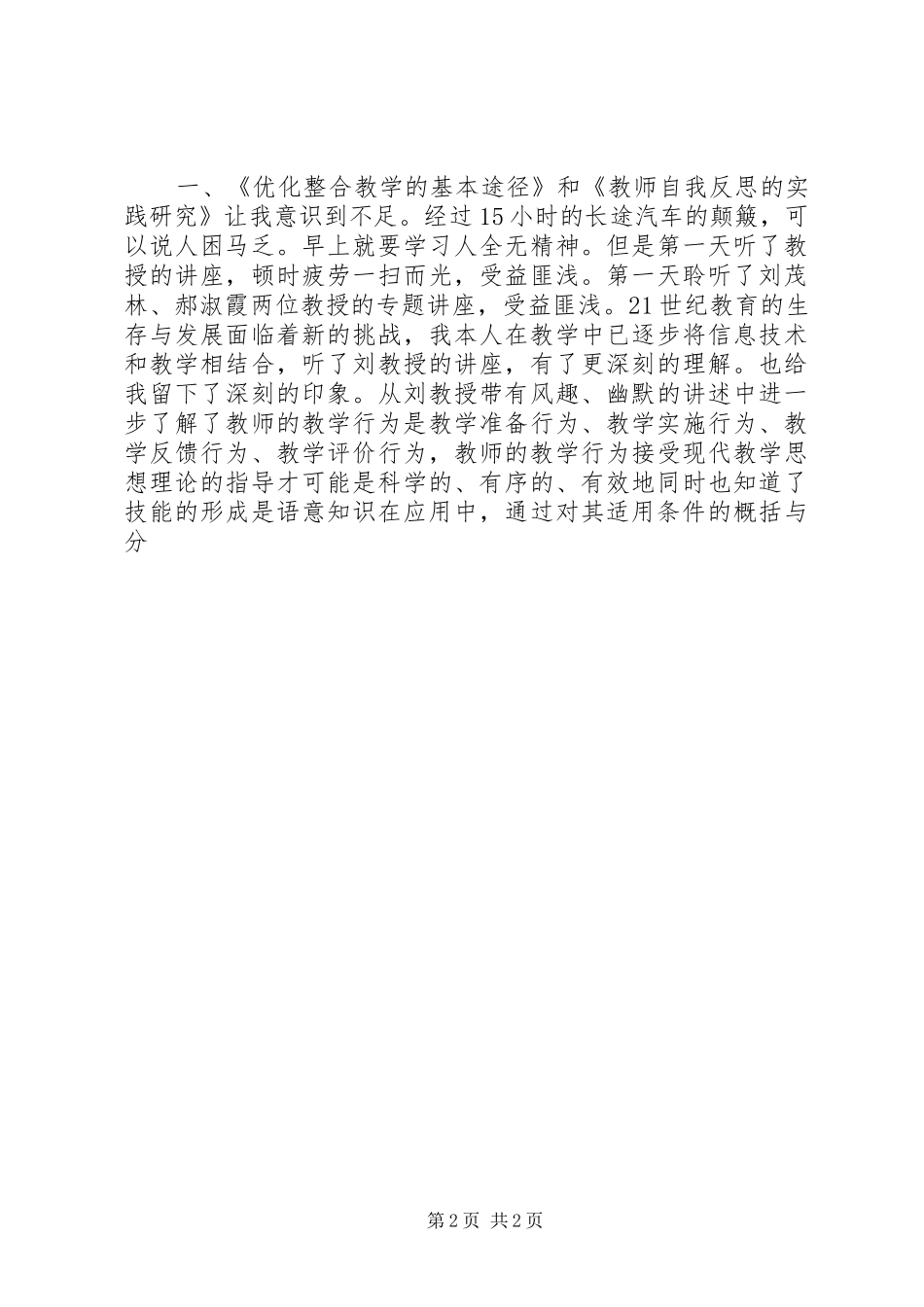 一、《优化整合教学的基本途径》和《教师自我反思的实践研究》让我意识到不足。经过15小时的长途汽车的颠簸，可以说人困马乏。早上就要学习人全无精神。但是第一天听了教授的讲座，顿时疲劳一扫而光，受益匪浅。第一天聆听了刘茂林、郝淑霞两位教授的专题讲座，受益匪浅。21世纪教育的生存与发展面临着新的挑战，我本人在教学中已逐步将信息技术和教学相结合，听了刘教授的讲座，有了更深刻的理解。也给我留下了深刻的印象。从刘教授带有风趣、幽默的讲述中进一步了解了教师的教学行为是教学准备行为、教学实施行为、教学反馈行为、教学评价行为，教师的教学行为接受现代教学思想理论的指导才可能是科学的、有序的、有效地同时也知道了技能的形成是语意知识在应用中，通过对其适用条件的概括与分

第2页 共2页